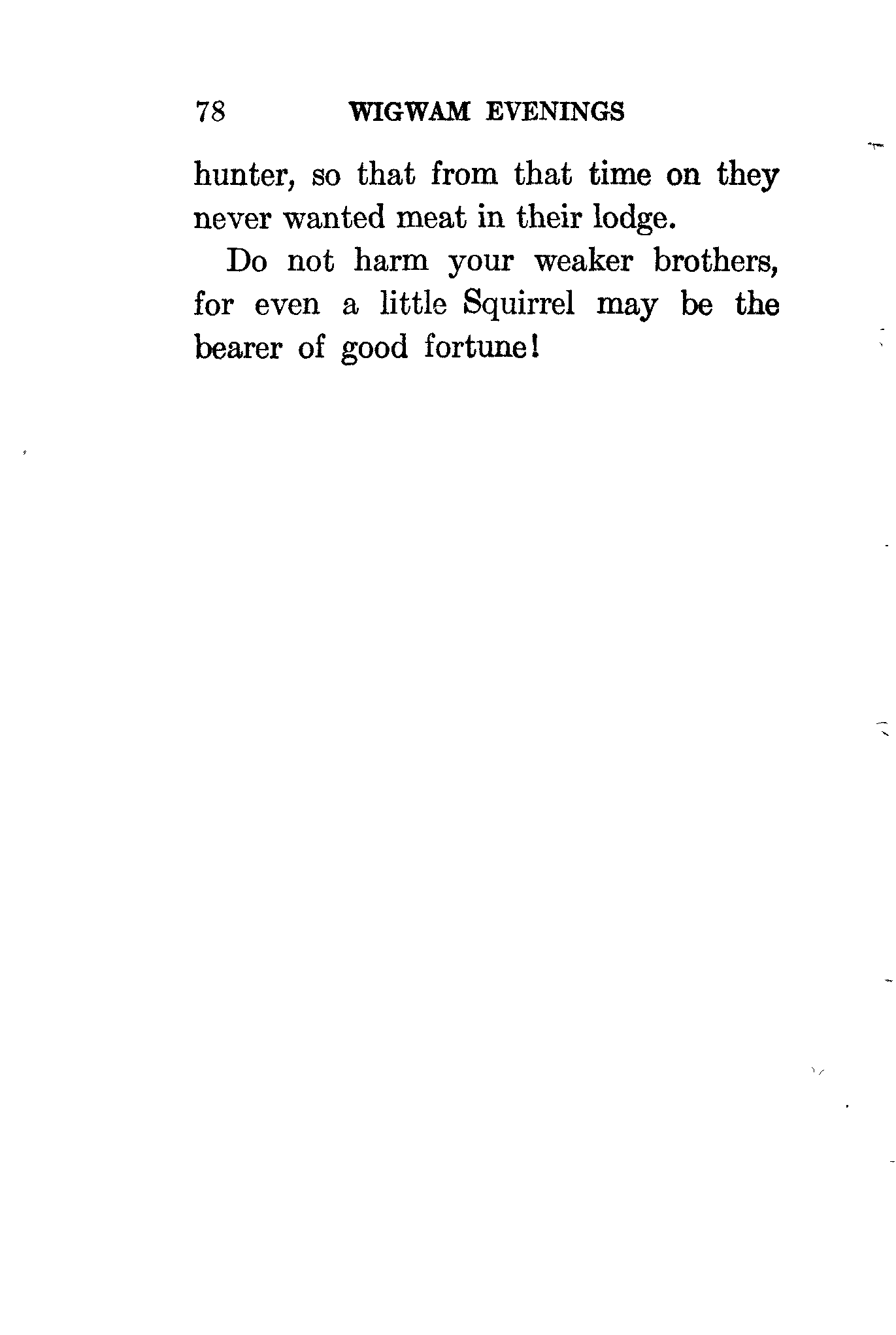 78 WIGWAM EVENINGS

hunter, so that from that time on they never wanted meat in their lodge.

Do not harm your weaker brothers, for even a little Squirrel may be the bearer of good fortune!